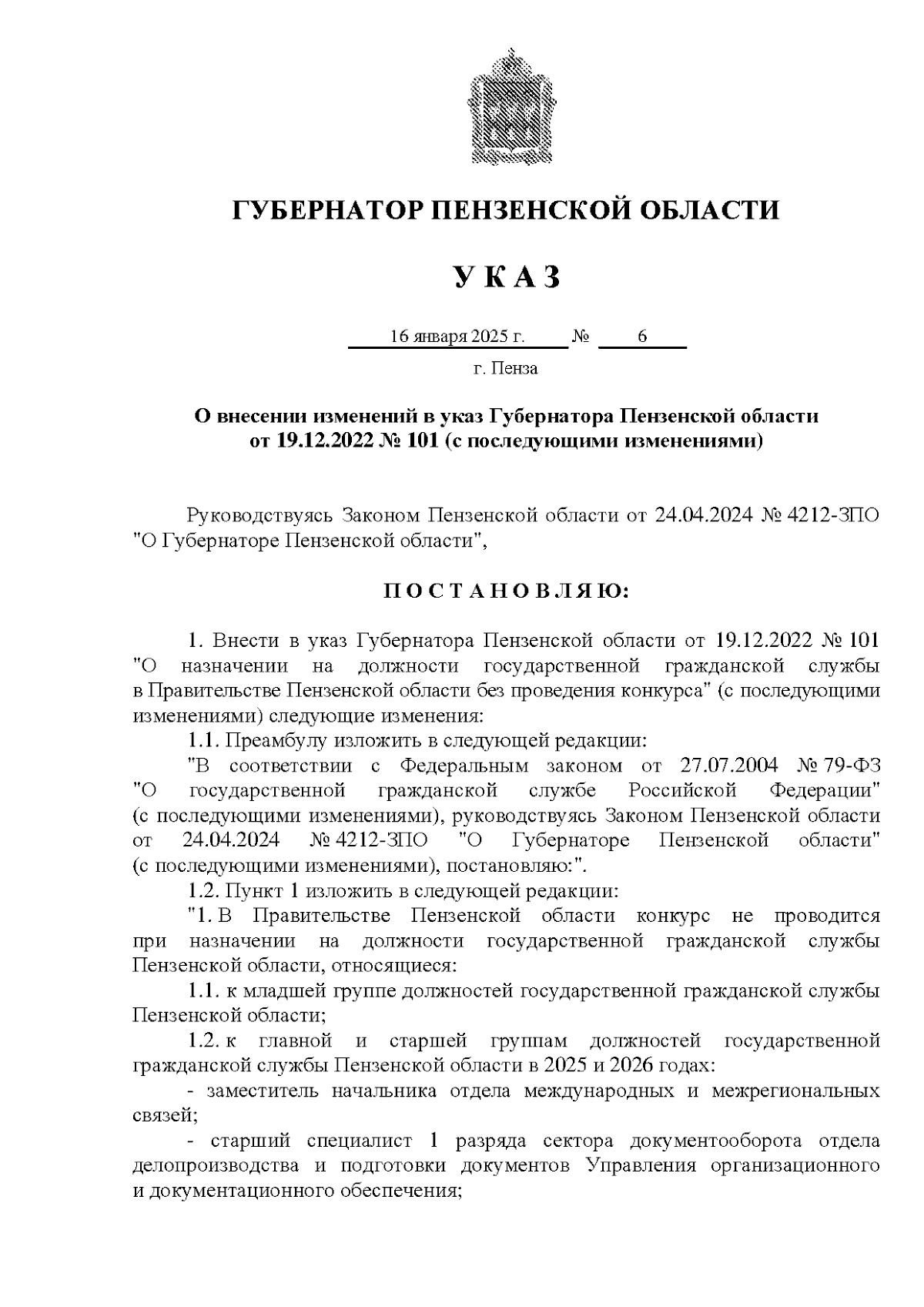 ГУБЕРНАТОР ПЕНЗЕНСКОЙ ОБЛАСТИ

У К А З

16 января 2025 г. № 6

г. Пенза

О внесении изменений в указ Губернатора Пензенской области от 19.12.2022 № 101 (с последующими изменениями)

Руководствуясь Законом Пензенской области от 24.04.2024 № 4212-ЗПО "О Губернаторе Пензенской области",

П О С Т А Н О В Л Я Ю:

1. Внести в указ Губернатора Пензенской области от 19.12.2022 № 101 "О назначении на должности государственной гражданской службы в Правительстве Пензенской области без проведения конкурса" (с последующими изменениями) следующие изменения:

1.1. Преамбулу изложить в следующей редакции:

"В соответствии с Федеральным законом от 27.07.2004 № 79-ФЗ "О государственной гражданской службе Российской Федерации" (с последующими изменениями), руководствуясь Законом Пензенской области от 24.04.2024 № 4212-ЗПО "О Губернаторе Пензенской области" (с последующими изменениями), постановляю:".

1.2. Пункт 1 изложить в следующей редакции:

"1. В Правительстве Пензенской области конкурс не проводится при назначении на должности государственной гражданской службы Пензенской области, относящиеся:

1.1. к младшей группе должностей государственной гражданской службы Пензенской области;

1.2. к главной и старшей группам должностей государственной гражданской службы Пензенской области в 2025 и 2026 годах:

- заместитель начальника отдела международных и межрегиональных связей;

- старший специалист 1 разряда сектора документооборота отдела делопроизводства и подготовки документов Управления организационного и документационного обеспечения;